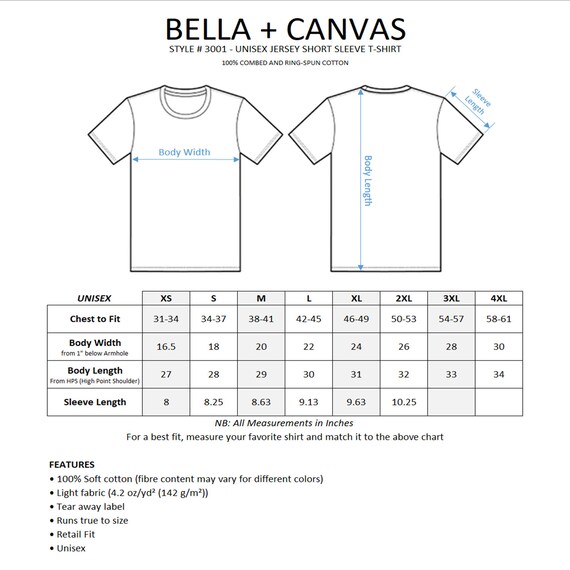 BELLA + CANVAS
STYLE # 3001 - UNISEX JERSEY SHORT SLEEVE T-SHIRT
100% COMBED AND RING-SPUN COTTON

Body Width
Body Length
Sleeve Length

| UNISEX | XS | S | M | L | XL | 2XL | 3XL | 4XL |
|---|---|---|---|---|---|---|---|---|
| Chest to Fit | 31-34 | 34-37 | 38-41 | 42-45 | 46-49 | 50-53 | 54-57 | 58-61 |
| Body Width from 1" below Armhole | 16.5 | 18 | 20 | 22 | 24 | 26 | 28 | 30 |
| Body Length From HPS (High Point Shoulder) | 27 | 28 | 29 | 30 | 31 | 32 | 33 | 34 |
| Sleeve Length | 8 | 8.25 | 8.63 | 9.13 | 9.63 | 10.25 | | |

NB: All Measurements in Inches
For a best fit, measure your favorite shirt and match it to the above chart

FEATURES
• 100% Soft cotton (fibre content may vary for different colors)
• Light fabric (4.2 oz/yd² (142 g/m²))
• Tear away label
• Runs true to size
• Retail Fit
• Unisex